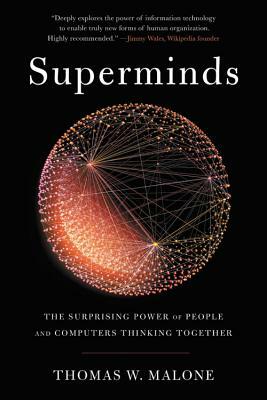 "Deeply explores the power of information technology to enable truly new forms of human organization. Highly recommended." —Jimmy Wales, Wikipedia founder

Superminds

THE SURPRISING POWER OF PEOPLE AND COMPUTERS THINKING TOGETHER

THOMAS W. MALONE